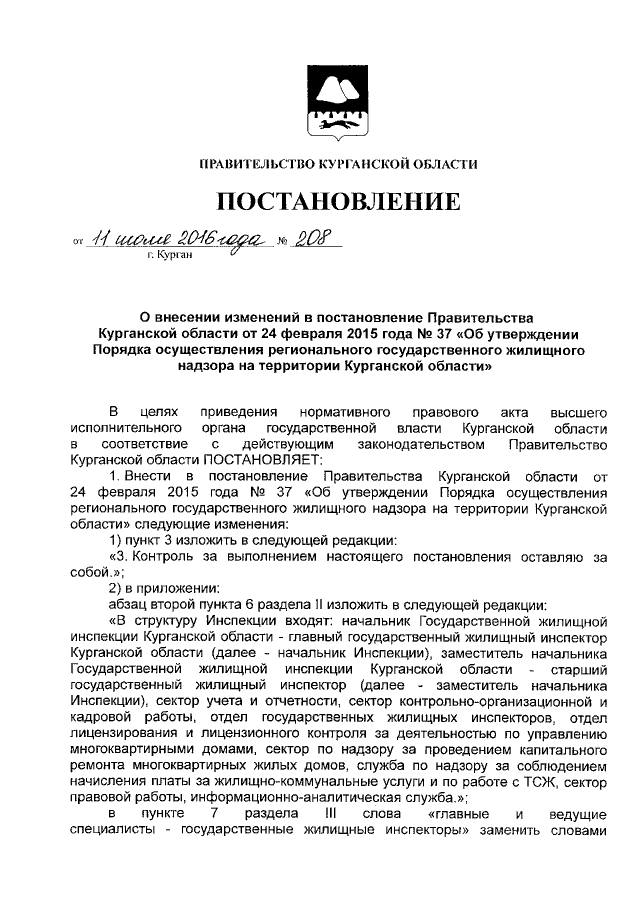 ПРАВИТЕЛЬСТВО КУРГАНСКОЙ ОБЛАСТИ

ПОСТАНОВЛЕНИЕ

от 11 июля 2016 года № 208
г. Курган

О внесении изменений в постановление Правительства Курганской области от 24 февраля 2015 года № 37 «Об утверждении Порядка осуществления регионального государственного жилищного надзора на территории Курганской области»

В целях приведения нормативного правового акта высшего исполнительного органа государственной власти Курганской области в соответствие с действующим законодательством Правительство Курганской области ПОСТАНОВЛЯЕТ:

1. Внести в постановление Правительства Курганской области от 24 февраля 2015 года № 37 «Об утверждении Порядка осуществления регионального государственного жилищного надзора на территории Курганской области» следующие изменения:

1) пункт 3 изложить в следующей редакции:

«3. Контроль за выполнением настоящего постановления оставляю за собой.»;

2) в приложении:

абзац второй пункта 6 раздела II изложить в следующей редакции:

«В структуру Инспекции входят: начальник Государственной жилищной инспекции Курганской области - главный государственный жилищный инспектор Курганской области (далее - начальник Инспекции), заместитель начальника Государственной жилищной инспекции Курганской области - старший государственный жилищный инспектор (далее - заместитель начальника Инспекции), сектор учета и отчетности, сектор контрольно-организационной и кадровой работы, отдел государственных жилищных инспекторов, отдел лицензирования и лицензионного контроля за деятельностью по управлению многоквартирными домами, сектор по надзору за проведением капитального ремонта многоквартирных жилых домов, служба по надзору за соблюдением начисления платы за жилищно-коммунальные услуги и по работе с ТСЖ, сектор правовой работы, информационно-аналитическая служба.»;

в пункте 7 раздела III слова «главные и ведущие специалисты - государственные жилищные инспекторы» заменить словами